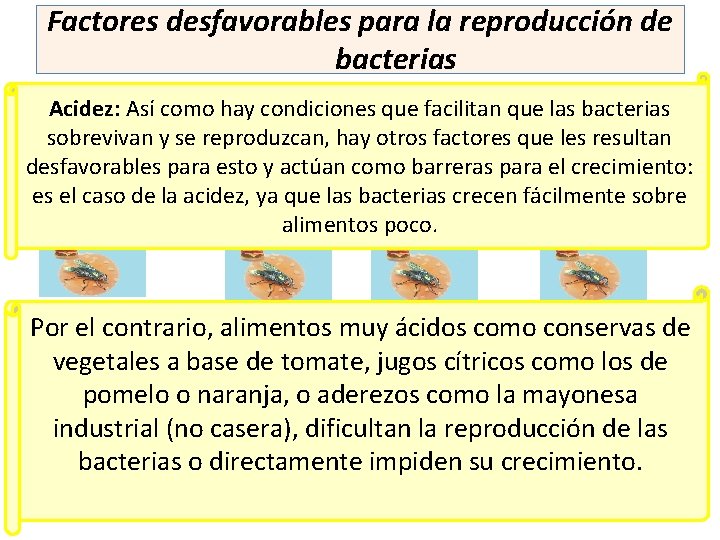 Factores desfavorables para la reproducción de bacterias

Acidez: Así como hay condiciones que facilitan que las bacterias sobrevivan y se reproduzcan, hay otros factores que les resultan desfavorables para esto y actúan como barreras para el crecimiento: es el caso de la acidez, ya que las bacterias crecen fácilmente sobre alimentos poco.

Por el contrario, alimentos muy ácidos como conservas de vegetales a base de tomate, jugos cítricos como los de pomelo o naranja, o aderezos como la mayonesa industrial (no casera), dificultan la reproducción de las bacterias o directamente impiden su crecimiento.